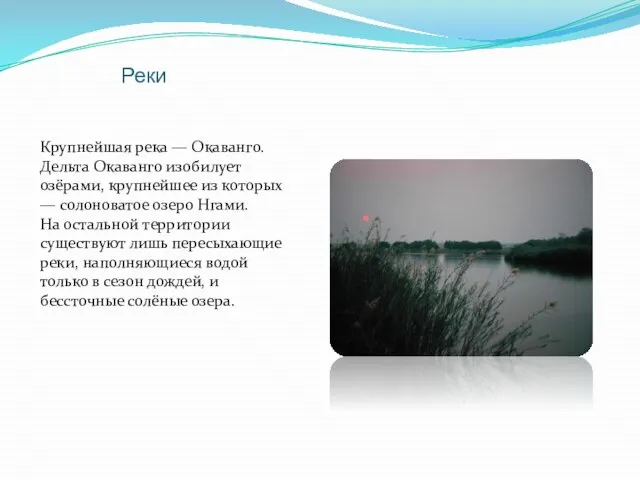 Реки

Крупнейшая река — Окаванго. Дельта Окаванго изобилует озёрами, крупнейшее из которых — солоноватое озеро Нгами. На остальной территории существуют лишь пересыхающие реки, наполняющиеся водой только в сезон дождей, и бессточные солёные озера.